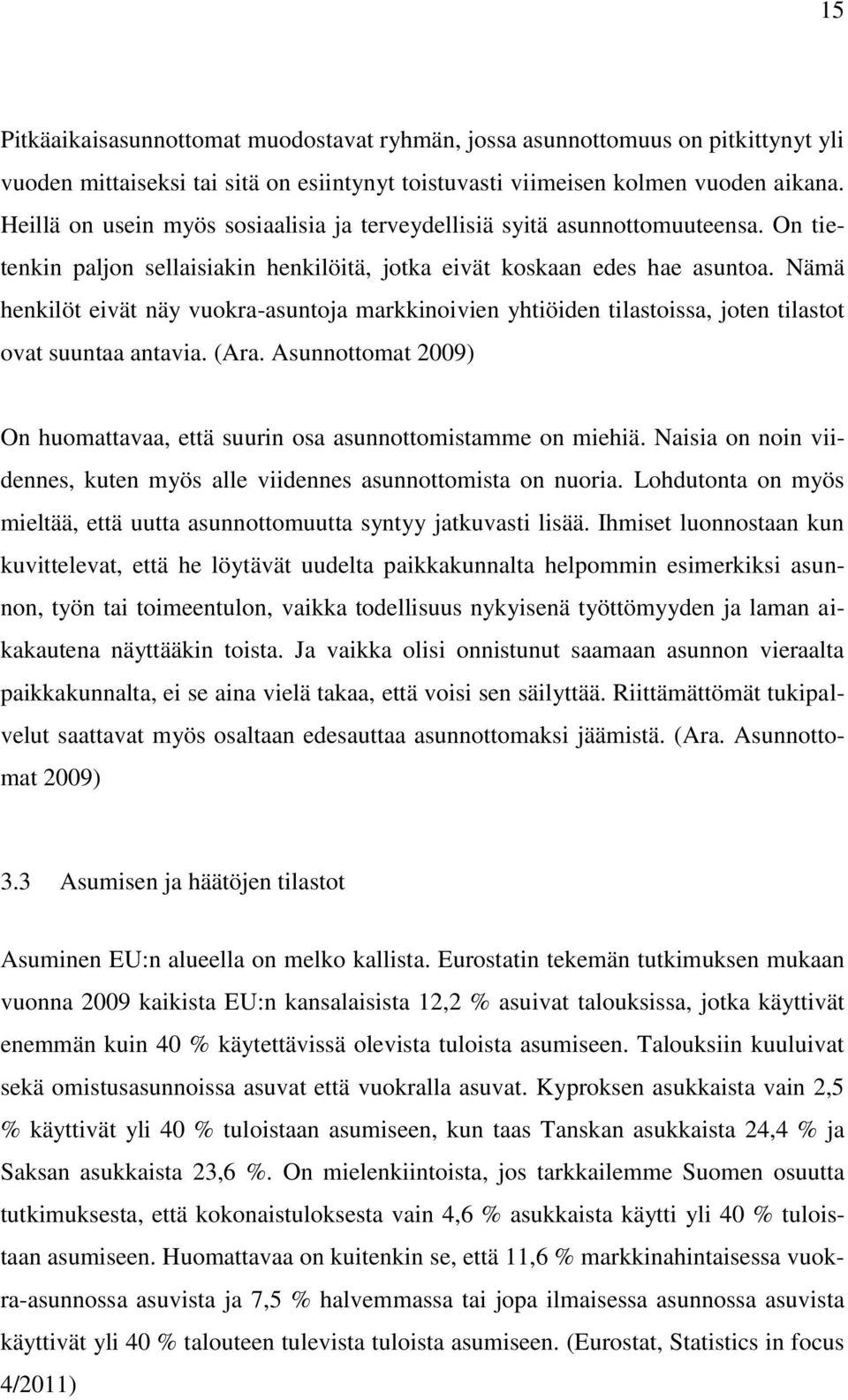 15

Pitkäaikaisasunnottomat muodostavat ryhmän, jossa asunnottomuus on pitkittynyt yli vuoden mittaiseksi tai sitä on esiintynyt toistuvasti viimeisen kolmen vuoden aikana. Heillä on usein myös sosiaalisia ja terveydellisiä syitä asunnottomuuteensa. On tietenkin paljon sellaisiakin henkilöitä, jotka eivät koskaan edes hae asuntoa. Nämä henkilöt eivät näy vuokra-asuntoja markkinoivien yhtiöiden tilastoissa, joten tilastot ovat suuntaa antavia. (Ara. Asunnottomat 2009)

On huomattavaa, että suurin osa asunnottomistamme on miehiä. Naisia on noin viidennes, kuten myös alle viidennes asunnottomista on nuoria. Lohdutonta on myös mieltää, että uutta asunnottomuutta syntyy jatkuvasti lisää. Ihmiset luonnostaan kun kuvittelevat, että he löytävät uudelta paikkakunnalta helpommin esimerkiksi asunnon, työn tai toimeentulon, vaikka todellisuus nykyisenä työttömyyden ja laman aikakautena näyttääkin toista. Ja vaikka olisi onnistunut saamaan asunnon vieraalta paikkakunnalta, ei se aina vielä takaa, että voisi sen säilyttää. Riittämättömät tukipalvelut saattavat myös osaltaan edesauttaa asunnottomaksi jäämistä. (Ara. Asunnottomat 2009)

3.3 Asumisen ja häätöjen tilastot

Asuminen EU:n alueella on melko kallista. Eurostatin tekemän tutkimuksen mukaan vuonna 2009 kaikista EU:n kansalaisista 12,2 % asuivat talouksissa, jotka käyttivät enemmän kuin 40 % käytettävissä olevista tuloista asumiseen. Talouksiin kuuluivat sekä omistusasunnoissa asuvat että vuokralla asuvat. Kyproksen asukkaista vain 2,5 % käyttivät yli 40 % tuloistaan asumiseen, kun taas Tanskan asukkaista 24,4 % ja Saksan asukkaista 23,6 %. On mielenkiintoista, jos tarkkailemme Suomen osuutta tutkimuksesta, että kokonaistuloksesta vain 4,6 % asukkaista käytti yli 40 % tuloistaan asumiseen. Huomattavaa on kuitenkin se, että 11,6 % markkinahintaisessa vuokra-asunnossa asuvista ja 7,5 % halvemmassa tai jopa ilmaisessa asunnossa asuvista käyttivät yli 40 % talouteen tulevista tuloista asumiseen. (Eurostat, Statistics in focus 4/2011)